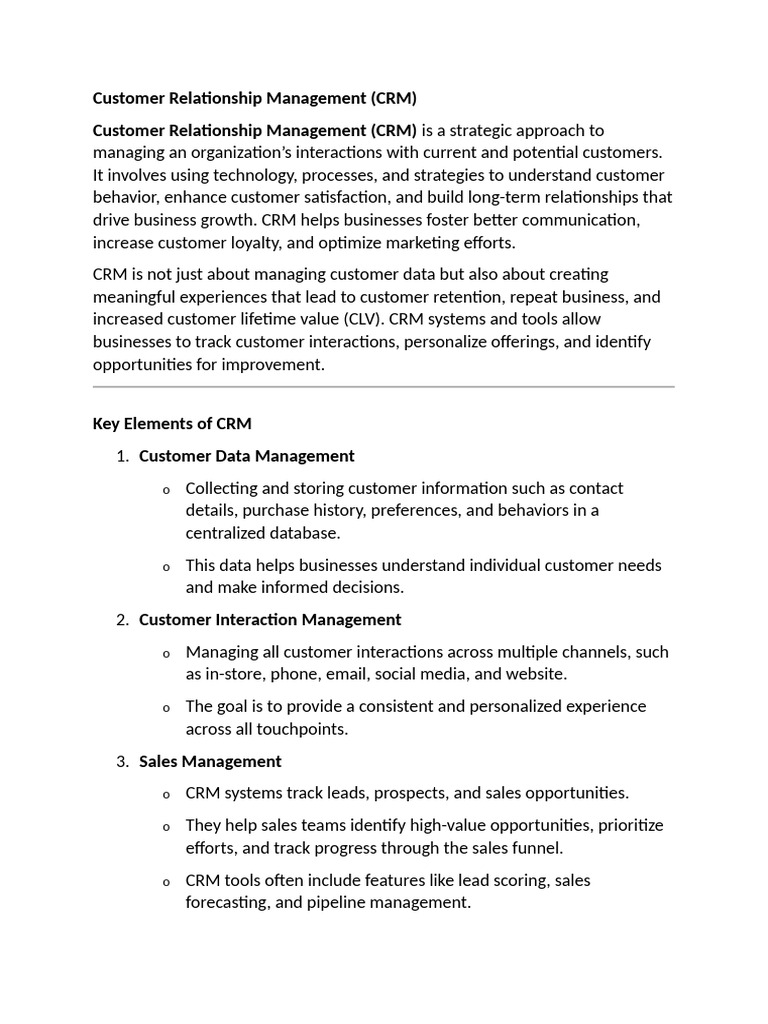 Customer Relationship Management (CRM)

Customer Relationship Management (CRM) is a strategic approach to managing an organization's interactions with current and potential customers. It involves using technology, processes, and strategies to understand customer behavior, enhance customer satisfaction, and build long-term relationships that drive business growth. CRM helps businesses foster better communication, increase customer loyalty, and optimize marketing efforts.

CRM is not just about managing customer data but also about creating meaningful experiences that lead to customer retention, repeat business, and increased customer lifetime value (CLV). CRM systems and tools allow businesses to track customer interactions, personalize offerings, and identify opportunities for improvement.

Key Elements of CRM

1. Customer Data Management

o Collecting and storing customer information such as contact details, purchase history, preferences, and behaviors in a centralized database.

o This data helps businesses understand individual customer needs and make informed decisions.

2. Customer Interaction Management

o Managing all customer interactions across multiple channels, such as in-store, phone, email, social media, and website.

o The goal is to provide a consistent and personalized experience across all touchpoints.

3. Sales Management

o CRM systems track leads, prospects, and sales opportunities.

o They help sales teams identify high-value opportunities, prioritize efforts, and track progress through the sales funnel.

o CRM tools often include features like lead scoring, sales forecasting, and pipeline management.